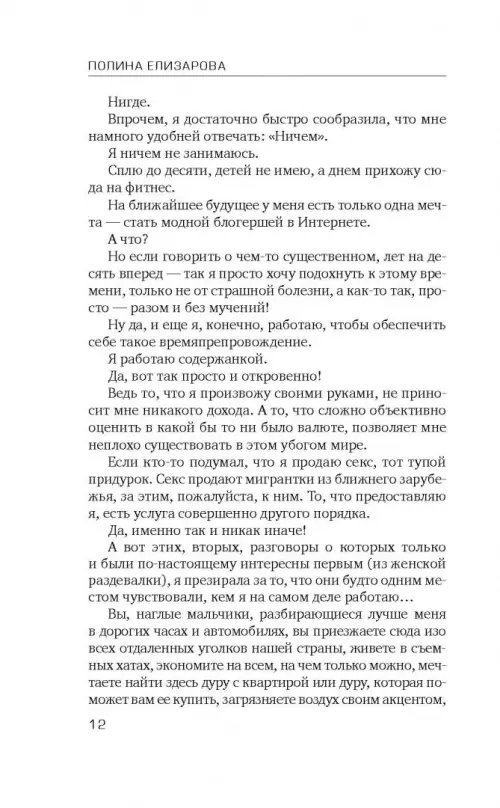 ПОЛИНА ЕЛИЗАРОВА

Нигде.

Впрочем, я достаточно быстро сообразила, что мне намного удобней отвечать: «Ничем».

Я ничем не занимаюсь.

Сплю до десяти, детей не имею, а днем прихожу сюда на фитнес.

На ближайшее будущее у меня есть только одна мечта — стать модной блогершей в Интернете.

А что?

Но если говорить о чем-то существенном, лет на десять вперед — так я просто хочу подохнуть к этому времени, только не от страшной болезни, а как-то так, просто — разом и без мучений!

Ну да, и еще я, конечно, работаю, чтобы обеспечить себе такое времяпрепровождение.

Я работаю содержанкой.

Да, вот так просто и откровенно!

Ведь то, что я произвожу своими руками, не приносит мне никакого дохода. А то, что сложно объективно оценить в какой бы то ни было валюте, позволяет мне неплохо существовать в этом убогом мире.

Если кто-то подумал, что я продаю секс, тот тупой придурок. Секс продают мигрантки из ближнего зарубежья, за этим, пожалуйста, к ним. То, что предоставляю я, есть услуга совершенно другого порядка.

Да, именно так и никак иначе!

А вот этих, вторых, разговоры о которых только и были по-настоящему интересны первым (из женской раздевалки), я презирала за то, что они будто одним местом чувствовали, кем я на самом деле работаю…

Вы, наглые мальчики, разбирающиеся лучше меня в дорогих часах и автомобилях, вы приезжаете сюда изо всех отдаленных уголков нашей страны, живете в съемных хатах, экономите на всем, на чем только можно, мечтаете найти здесь дуру с квартирой или дуру, которая поможет вам ее купить, загрязняете воздух своим акцентом,

12